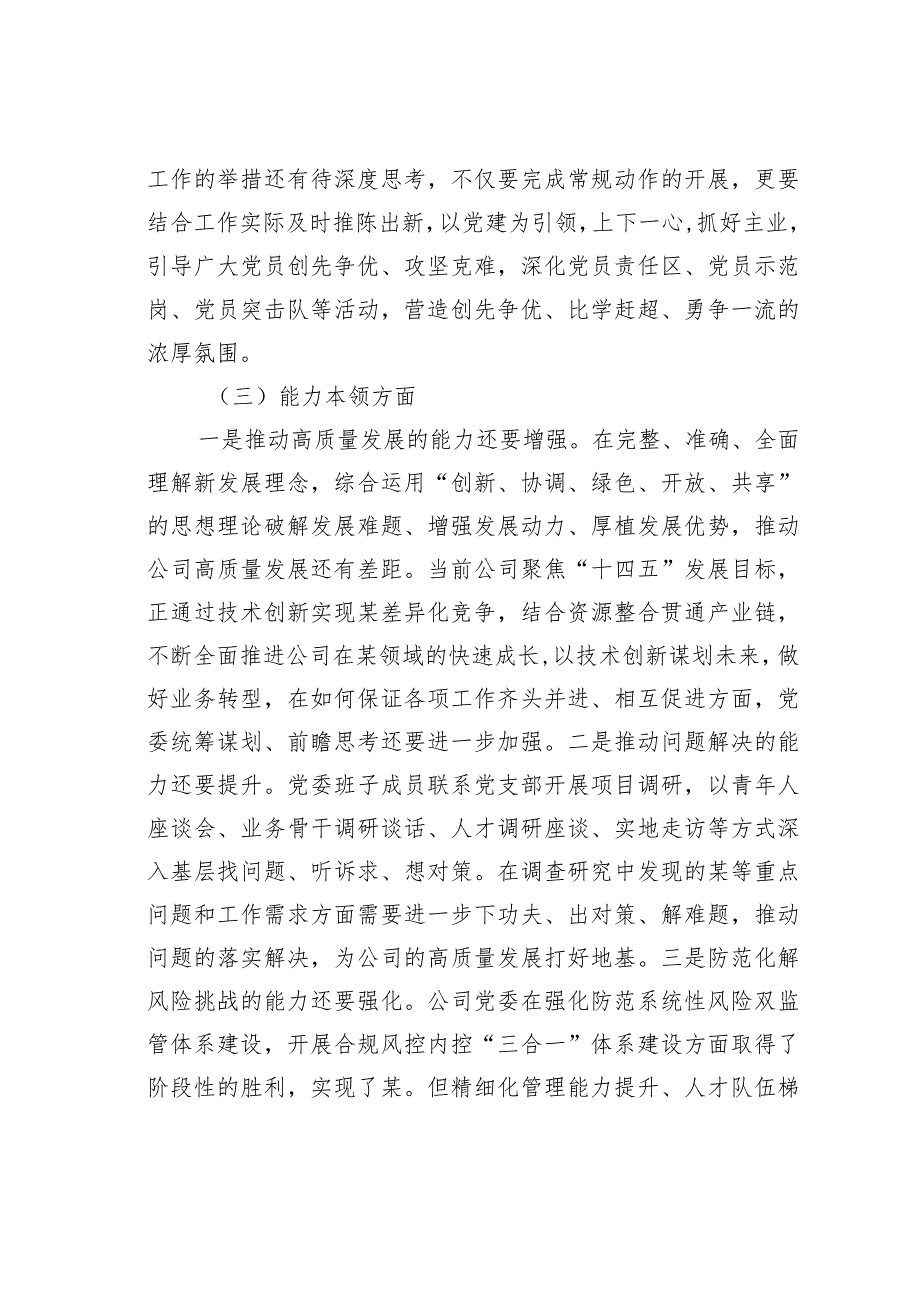 工作的举措还有待深度思考，不仅要完成常规动作的开展，更要结合工作实际及时推陈出新，以党建为引领，上下一心，抓好主业，引导广大党员创先争优、攻坚克难，深化党员责任区、党员示范岗、党员突击队等活动，营造创先争优、比学赶超、勇争一流的浓厚氛围。

（三）能力本领方面

一是推动高质量发展的能力还要增强。在完整、准确、全面理解新发展理念，综合运用“创新、协调、绿色、开放、共享”的思想理论破解发展难题、增强发展动力、厚植发展优势，推动公司高质量发展还有差距。当前公司聚焦“十四五”发展目标，正通过技术创新实现某差异化竞争，结合资源整合贯通产业链，不断全面推进公司在某领域的快速成长，以技术创新谋划未来，做好业务转型，在如何保证各项工作齐头并进、相互促进方面，党委统筹谋划、前瞻思考还要进一步加强。二是推动问题解决的能力还要提升。党委班子成员联系党支部开展项目调研，以青年人座谈会、业务骨干调研谈话、人才调研座谈、实地走访等方式深入基层找问题、听诉求、想对策。在调查研究中发现的某等重点问题和工作需求方面需要进一步下功夫、出对策、解难题，推动问题的落实解决，为公司的高质量发展打好地基。三是防范化解风险挑战的能力还要强化。公司党委在强化防范系统性风险双监管体系建设，开展合规风控内控“三合一”体系建设方面取得了阶段性的胜利，实现了某。但精细化管理能力提升、人才队伍梯